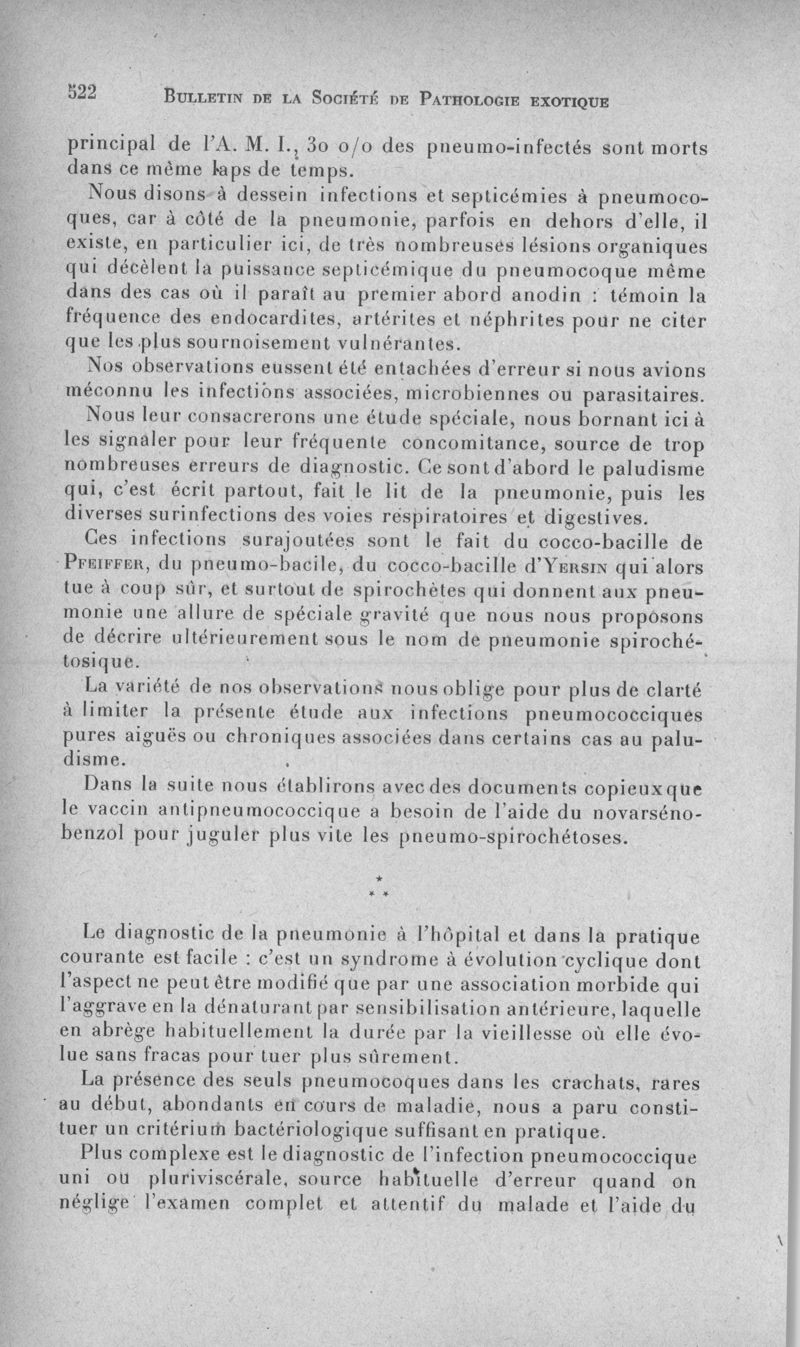 522 BULLETIN DE LA SOCIÉTÉ DE PATHOLOGIE EXOTIQUE

principal de l'A. M. I., 30 o/o des pneumo-infectés sont morts dans ce même laps de temps.

Nous disons à dessein infections et septicémies à pneumocoques, car à côté de la pneumonie, parfois en dehors d'elle, il existe, en particulier ici, de très nombreuses lésions organiques qui décèlent la puissance septicémique du pneumocoque même dans des cas où il paraît au premier abord anodin : témoin la fréquence des endocardites, artérites et néphrites pour ne citer que les plus sournoisement vulnérantes.

Nos observations eussent été entachées d'erreur si nous avions méconnu les infections associées, microbiennes ou parasitaires.

Nous leur consacrerons une étude spéciale, nous bornant ici à les signaler pour leur fréquente concomitance, source de trop nombreuses erreurs de diagnostic. Ce sont d'abord le paludisme qui, c'est écrit partout, fait le lit de la pneumonie, puis les diverses surinfections des voies respiratoires et digestives.

Ces infections surajoutées sont le fait du cocco-bacille de PFEIFFER, du pneumo-bacile, du cocco-bacille d'YERSIN qui alors tue à coup sûr, et surtout de spirochètes qui donnent aux pneumonie une allure de spéciale gravité que nous nous proposons de décrire ultérieurement sous le nom de pneumonie spirochétosique.

La variété de nos observations nous oblige pour plus de clarté à limiter la présente étude aux infections pneumococciques pures aiguës ou chroniques associées dans certains cas au paludisme.

Dans la suite nous établirons avec des documents copieux que le vaccin antipneumococcique a besoin de l'aide du novarsénobenzol pour juguler plus vite les pneumo-spirochétoses.

*
* *

Le diagnostic de la pneumonie à l'hôpital et dans la pratique courante est facile : c'est un syndrome à évolution cyclique dont l'aspect ne peut être modifié que par une association morbide qui l'aggrave en la dénaturant par sensibilisation antérieure, laquelle en abrège habituellement la durée par la vieillesse où elle évolue sans fracas pour tuer plus sûrement.

La présence des seuls pneumocoques dans les crachats, rares au début, abondants en cours de maladie, nous a paru constituer un critérium bactériologique suffisant en pratique.

Plus complexe est le diagnostic de l'infection pneumococcique uni ou pluriviscérale, source habituelle d'erreur quand on néglige l'examen complet et attentif du malade et l'aide du